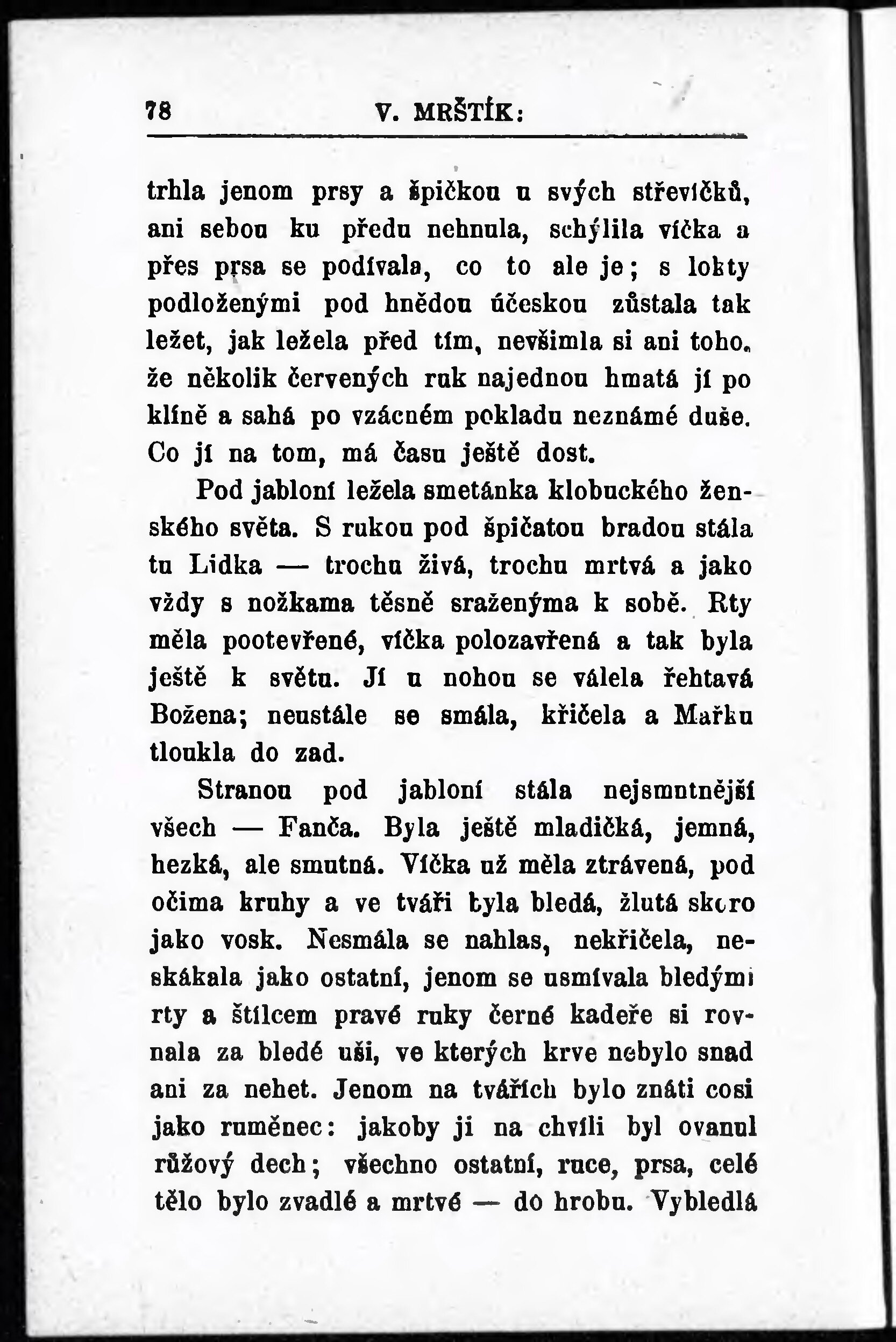 78 V. MRŠTÍK:

trhla jenom prsy a špičkou u svých střevíčků, ani sebou ku předu nehnula, schýlila víčka a přes prsa se podívala, co to ale je; s lokty podloženými pod hnědou účeskou zůstala tak ležet, jak ležela před tím, nevšimla si ani toho, že několik červených ruk najednou hmatá jí po klíně a sahá po vzácném pokladu neznámé duše. Co jí na tom, má času ještě dost.

Pod jabloní ležela smetánka klobuckého ženského světa. S rukou pod špičatou bradou stála tu Lidka — trochu živá, trochu mrtvá a jako vždy s nožkama těsně sraženýma k sobě. Rty měla pootevřené, víčka polozavřená a tak byla ještě k světu. Jí u nohou se válela řehtavá Božena; neustále se smála, křičela a Mařku tloukla do zad.

Stranou pod jabloní stála nejsmutnější všech — Fanča. Byla ještě mladičká, jemná, hezká, ale smutná. Víčka už měla ztrávená, pod očima kruhy a ve tváři byla bledá, žlutá skoro jako vosk. Nesmála se nahlas, nekřičela, neskákala jako ostatní, jenom se usmívala bledými rty a štílcem pravé ruky černé kadeře si rovnala za bledé uši, ve kterých krve nebylo snad ani za nehet. Jenom na tvářích bylo znáti cosi jako ruměnec: jakoby ji na chvíli byl ovanul růžový dech; všechno ostatní, ruce, prsa, celé tělo bylo zvadlé a mrtvé — do hrobu. Vybledlá